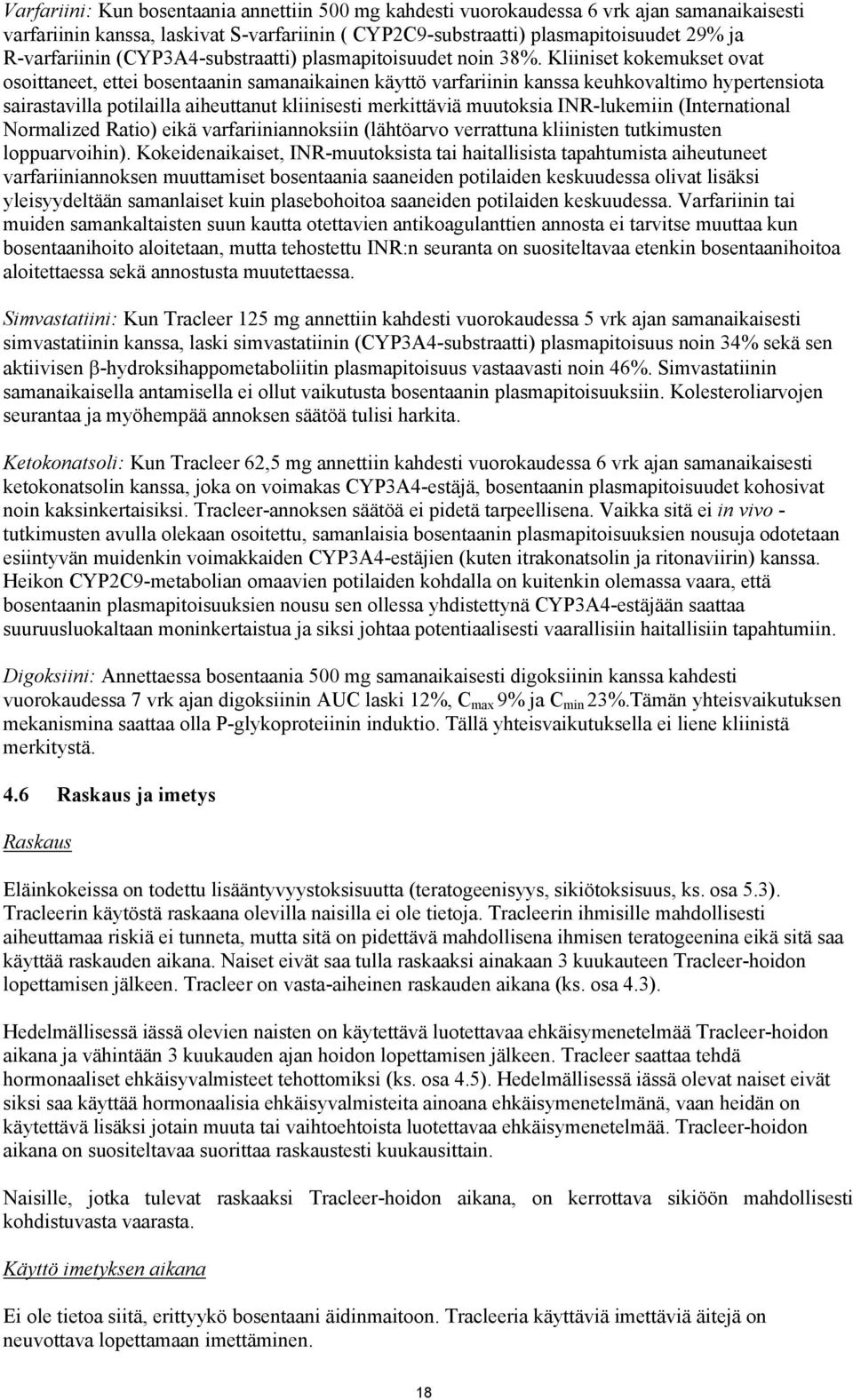 Varfariini: Kun bosentaania annettiin 500 mg kahdesti vuorokaudessa 6 vrk ajan samanaikaisesti varfariinin kanssa, laskivat S-varfariinin ( CYP2C9-substraatti) plasmapitoisuudet 29% ja R-varfariinin (CYP3A4-substraatti) plasmapitoisuudet noin 38%. Kliiniset kokemukset ovat osoittaneet, ettei bosentaanin samanaikainen käyttö varfariinin kanssa keuhkovaltimo hypertensiota sairastavilla potilailla aiheuttanut kliinisesti merkittäviä muutoksia INR-lukemiin (International Normalized Ratio) eikä varfariiniannoksiin (lähtöarvo verrattuna kliinisten tutkimusten loppuarvoihin). Kokeidenaikaiset, INR-muutoksista tai haitallisista tapahtumista aiheutuneet varfariiniannoksen muuttamiset bosentaania saaneiden potilaiden keskuudessa olivat lisäksi yleisyydeltään samanlaiset kuin plasebohoitoa saaneiden potilaiden keskuudessa. Varfariinin tai muiden samankaltaisten suun kautta otettavien antikoagulanttien annosta ei tarvitse muuttaa kun bosentaanihoito aloitetaan, mutta tehostettu INR:n seuranta on suositeltavaa etenkin bosentaanihoitoa aloitettaessa sekä annostusta muutettaessa.

Simvastatiini: Kun Tracleer 125 mg annettiin kahdesti vuorokaudessa 5 vrk ajan samanaikaisesti simvastatiinin kanssa, laski simvastatiinin (CYP3A4-substraatti) plasmapitoisuus noin 34% sekä sen aktiivisen β-hydroksihappometaboliitin plasmapitoisuus vastaavasti noin 46%. Simvastatiinin samanaikaisella antamisella ei ollut vaikutusta bosentaanin plasmapitoisuuksiin. Kolesteroliarvojen seurantaa ja myöhempää annoksen säätöä tulisi harkita.

Ketokonatsoli: Kun Tracleer 62,5 mg annettiin kahdesti vuorokaudessa 6 vrk ajan samanaikaisesti ketokonatsolin kanssa, joka on voimakas CYP3A4-estäjä, bosentaanin plasmapitoisuudet kohosivat noin kaksinkertaisiksi. Tracleer-annoksen säätöä ei pidetä tarpeellisena. Vaikka sitä ei in vivo - tutkimusten avulla olekaan osoitettu, samanlaisia bosentaanin plasmapitoisuuksien nousuja odotetaan esiintyvän muidenkin voimakkaiden CYP3A4-estäjien (kuten itrakonatsolin ja ritonaviirin) kanssa. Heikon CYP2C9-metabolian omaavien potilaiden kohdalla on kuitenkin olemassa vaara, että bosentaanin plasmapitoisuuksien nousu sen ollessa yhdistettynä CYP3A4-estäjään saattaa suuruusluokaltaan moninkertaistua ja siksi johtaa potentiaalisesti vaarallisiin haitallisiin tapahtumiin.

Digoksiini: Annettaessa bosentaania 500 mg samanaikaisesti digoksiinin kanssa kahdesti vuorokaudessa 7 vrk ajan digoksiinin AUC laski 12%, $C_{max}$ 9% ja $C_{min}$ 23%.Tämän yhteisvaikutuksen mekanismina saattaa olla P-glykoproteiinin induktio. Tällä yhteisvaikutuksella ei liene kliinistä merkitystä.

4.6 Raskaus ja imetys

Raskaus

Eläinkokeissa on todettu lisääntyvyystoksisuutta (teratogeenisyys, sikiötoksisuus, ks. osa 5.3). Tracleerin käytöstä raskaana olevilla naisilla ei ole tietoja. Tracleerin ihmisille mahdollisesti aiheuttamaa riskiä ei tunneta, mutta sitä on pidettävä mahdollisena ihmisen teratogeenina eikä sitä saa käyttää raskauden aikana. Naiset eivät saa tulla raskaaksi ainakaan 3 kuukauteen Tracleer-hoidon lopettamisen jälkeen. Tracleer on vasta-aiheinen raskauden aikana (ks. osa 4.3).

Hedelmällisessä iässä olevien naisten on käytettävä luotettavaa ehkäisymenetelmää Tracleer-hoidon aikana ja vähintään 3 kuukauden ajan hoidon lopettamisen jälkeen. Tracleer saattaa tehdä hormonaaliset ehkäisyvalmisteet tehottomiksi (ks. osa 4.5). Hedelmällisessä iässä olevat naiset eivät siksi saa käyttää hormonaalisia ehkäisyvalmisteita ainoana ehkäisymenetelmänä, vaan heidän on käytettävä lisäksi jotain muuta tai vaihtoehtoista luotettavaa ehkäisymenetelmää. Tracleer-hoidon aikana on suositeltavaa suorittaa raskaustesti kuukausittain.

Naisille, jotka tulevat raskaaksi Tracleer-hoidon aikana, on kerrottava sikiöön mahdollisesti kohdistuvasta vaarasta.

Käyttö imetyksen aikana

Ei ole tietoa siitä, erittyykö bosentaani äidinmaitoon. Tracleeria käyttäviä imettäviä äitejä on neuvottava lopettamaan imettäminen.

18